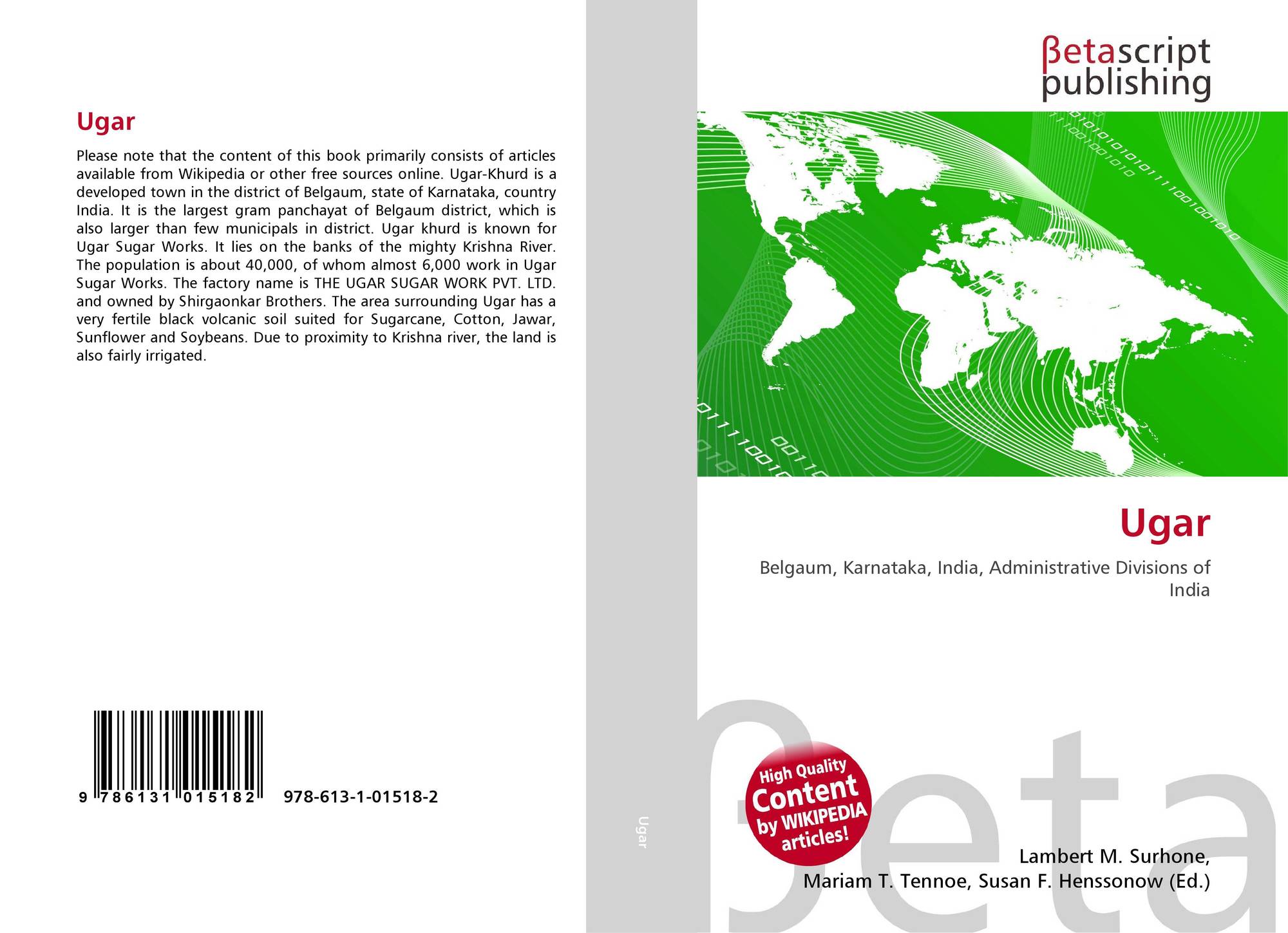 Ugar

Please note that the content of this book primarily consists of articles available from Wikipedia or other free sources online. Ugar-Khurd is a developed town in the district of Belgaum, state of Karnataka, country India. It is the largest gram panchayat of Belgaum district, which is also larger than few municipals in district. Ugar khurd is known for Ugar Sugar Works. It lies on the banks of the mighty Krishna River. The population is about 40,000, of whom almost 6,000 work in Ugar Sugar Works. The factory name is THE UGAR SUGAR WORK PVT. LTD. and owned by Shirgaonkar Brothers. The area surrounding Ugar has a very fertile black volcanic soil suited for Sugarcane, Cotton, Jawar, Sunflower and Soybeans. Due to proximity to Krishna river, the land is also fairly irrigated.

9 786131 015182

978-613-1-01518-2

Ugar

βetascript
publishing

Ugar

Belgaum, Karnataka, India, Administrative Divisions of India

High Quality
Content
by WIKIPEDIA
articles!

Lambert M. Surhone,
Mariam T. Tennoe, Susan F. Henssonow (Ed.)

βeta